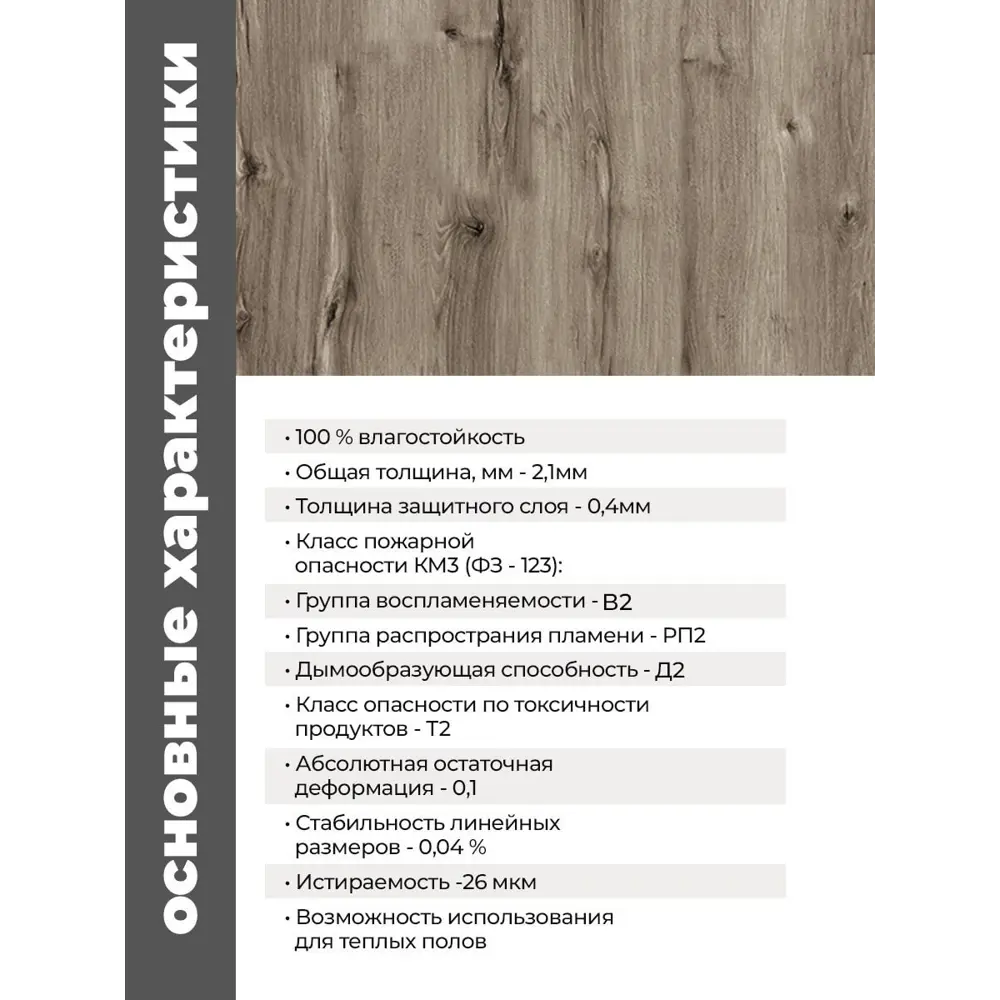 основные характеристики

• 100 % влагостойкость
• Общая толщина, мм - 2,1мм
• Толщина защитного слоя - 0,4мм
• Класс пожарной опасности КМ3 (ФЗ - 123):
• Группа воспламеняемости - В2
• Группа распространия пламени - РП2
• Дымообразующая способность - Д2
• Класс опасности по токсичности продуктов - Т2
• Абсолютная остаточная деформация - 0,1
• Стабильность линейных размеров - 0,04 %
• Истираемость -26 мкм
• Возможность использования для теплых полов